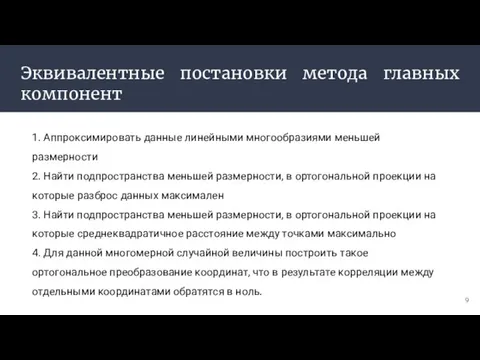 Эквивалентные постановки метода главных компонент

1. Аппроксимировать данные линейными многообразиями меньшей размерности
2. Найти подпространства меньшей размерности, в ортогональной проекции на которые разброс данных максимален
3. Найти подпространства меньшей размерности, в ортогональной проекции на которые среднеквадратичное расстояние между точками максимально
4. Для данной многомерной случайной величины построить такое ортогональное преобразование координат, что в результате корреляции между отдельными координатами обратятся в ноль.

9